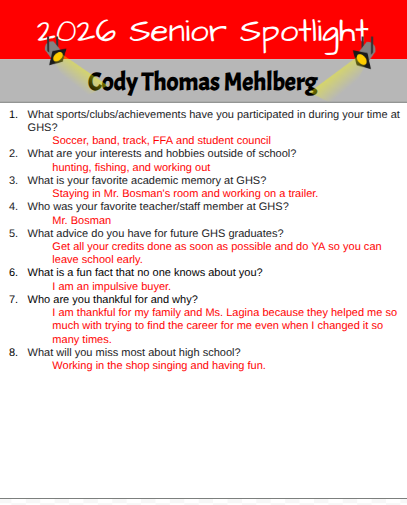 2026 Senior Spotlight

Cody Thomas Mehlberg

1. What sports/clubs/achievements have you participated in during your time at GHS?
Soccer, band, track, FFA and student council
2. What are your interests and hobbies outside of school?
hunting, fishing, and working out
3. What is your favorite academic memory at GHS?
Staying in Mr. Bosman's room and working on a trailer.
4. Who was your favorite teacher/staff member at GHS?
Mr. Bosman
5. What advice do you have for future GHS graduates?
Get all your credits done as soon as possible and do YA so you can leave school early.
6. What is a fun fact that no one knows about you?
I am an impulsive buyer.
7. Who are you thankful for and why?
I am thankful for my family and Ms. Lagina because they helped me so much with trying to find the career for me even when I changed it so many times.
8. What will you miss most about high school?
Working in the shop singing and having fun.